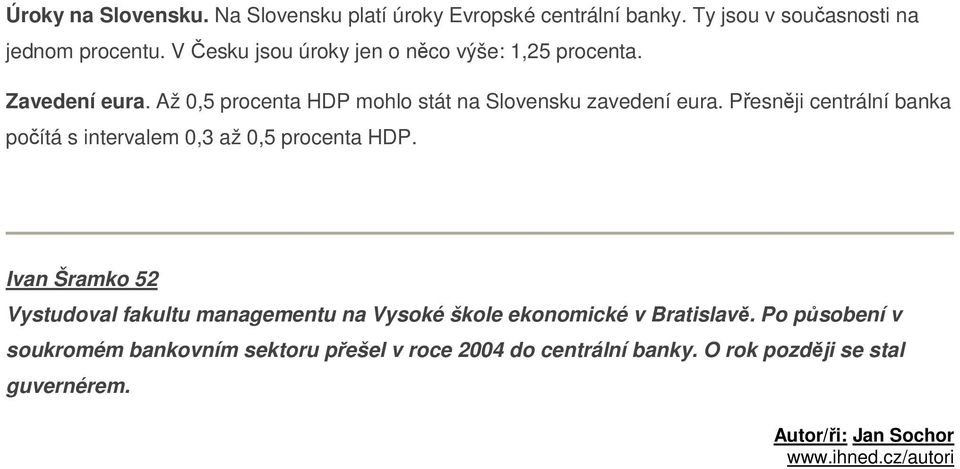 Úroky na Slovensku. Na Slovensku platí úroky Evropské centrální banky. Ty jsou v současnosti na jednom procentu. V Česku jsou úroky jen o něco výše: 1,25 procenta.

Zavedení eura. Až 0,5 procenta HDP mohlo stát na Slovensku zavedení eura. Přesněji centrální banka počítá s intervalem 0,3 až 0,5 procenta HDP.

Ivan Šramko 52
Vystudoval fakultu managementu na Vysoké škole ekonomické v Bratislavě. Po působení v soukromém bankovním sektoru přešel v roce 2004 do centrální banky. O rok později se stal guvernérem.

Autor/ři: Jan Sochor
www.ihned.cz/autori